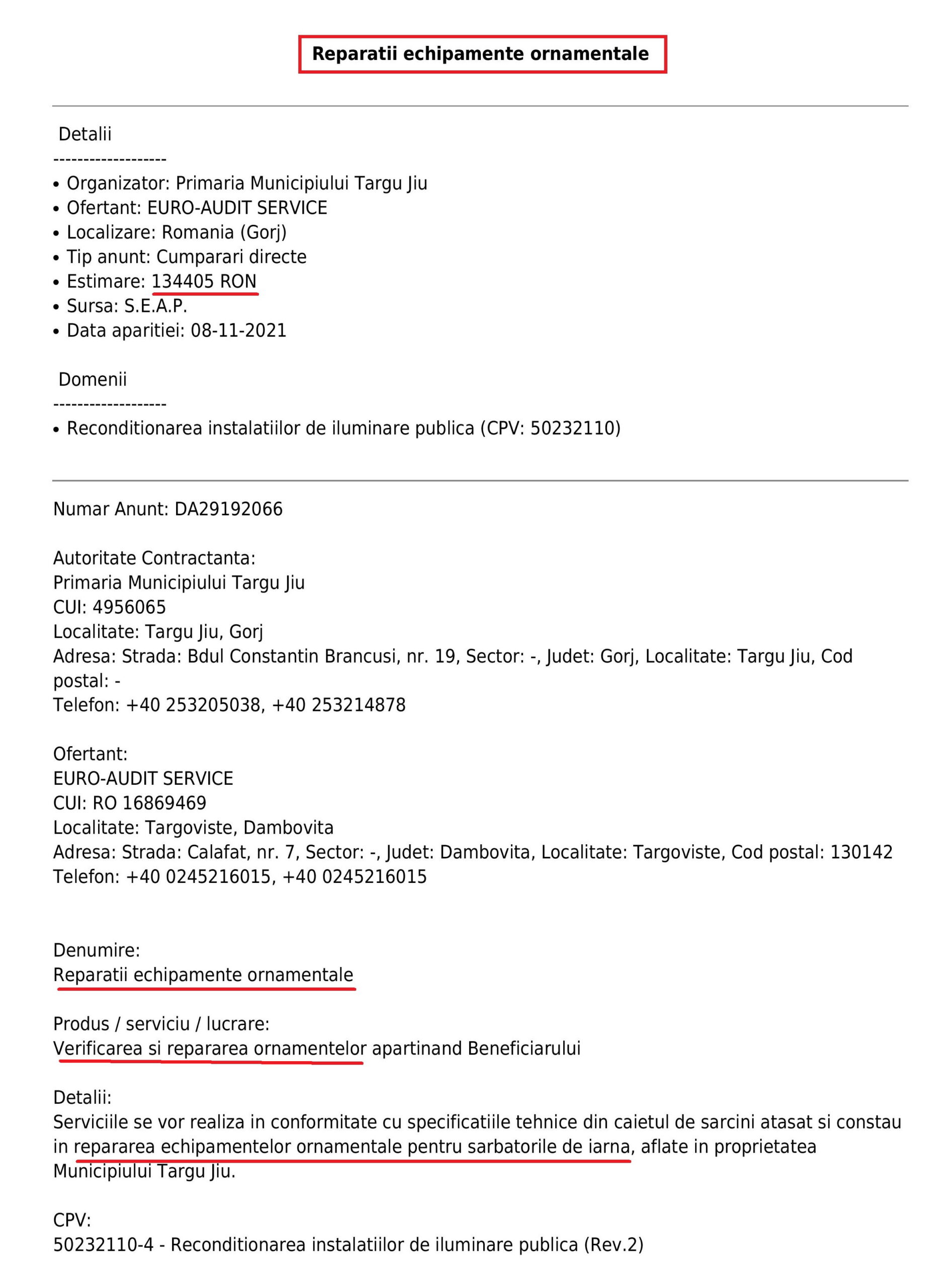 Reparatii echipamente ornamentale

Detalii
-------------------
• Organizator: Primaria Municipiului Targu Jiu
• Ofertant: EURO-AUDIT SERVICE
• Localizare: Romania (Gorj)
• Tip anunt: Cumparari directe
• Estimare: 134405 RON
• Sursa: S.E.A.P.
• Data aparitiei: 08-11-2021

Domenii
-------------------
• Reconditionarea instalatiilor de iluminare publica (CPV: 50232110)

Numar Anunt: DA29192066

Autoritate Contractanta:
Primaria Municipiului Targu Jiu
CUI: 4956065
Localitate: Targu Jiu, Gorj
Adresa: Strada: Bdul Constantin Brancusi, nr. 19, Sector: -, Judet: Gorj, Localitate: Targu Jiu, Cod postal: -
Telefon: +40 253205038, +40 253214878

Ofertant:
EURO-AUDIT SERVICE
CUI: RO 16869469
Localitate: Targoviste, Dambovita
Adresa: Strada: Calafat, nr. 7, Sector: -, Judet: Dambovita, Localitate: Targoviste, Cod postal: 130142
Telefon: +40 0245216015, +40 0245216015

Denumire:
Reparatii echipamente ornamentale

Produs / serviciu / lucrare:
Verificarea si repararea ornamentelor apartinand Beneficiarului

Detalii:
Serviciile se vor realiza in conformitate cu specificatiile tehnice din caietul de sarcini atasat si constau in repararea echipamentelor ornamentale pentru sarbatorile de iarna, aflate in proprietatea Municipiului Targu Jiu.

CPV:
50232110-4 - Reconditionarea instalatiilor de iluminare publica (Rev.2)